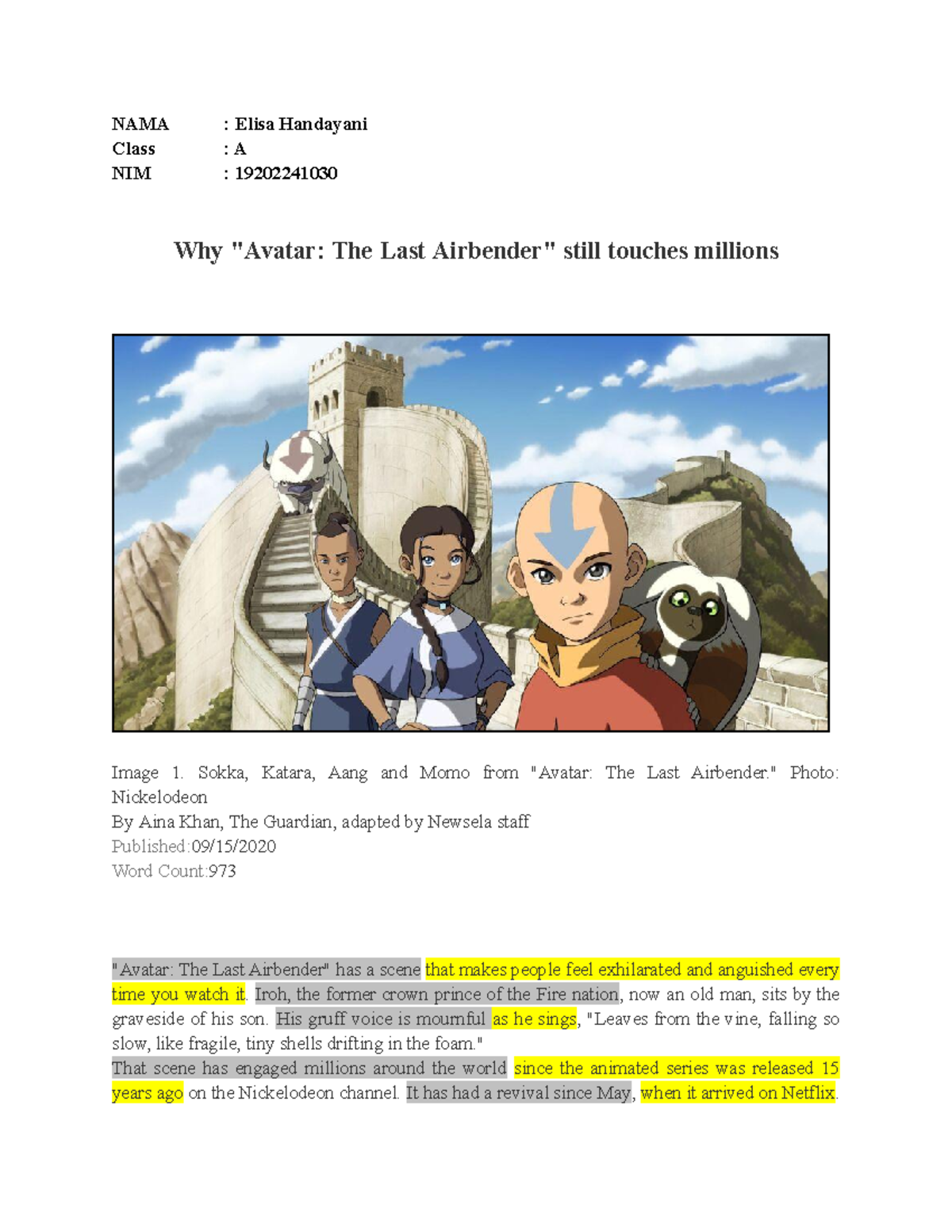 NAMA : Elisa Handayani
Class : A
NIM : 19202241030

Why "Avatar: The Last Airbender" still touches millions

Image 1. Sokka, Katara, Aang and Momo from "Avatar: The Last Airbender." Photo: Nickelodeon
By Aina Khan, The Guardian, adapted by Newsela staff
Published:09/15/2020
Word Count:973

"Avatar: The Last Airbender" has a scene that makes people feel exhilarated and anguished every time you watch it. Iroh, the former crown prince of the Fire nation, now an old man, sits by the graveside of his son. His gruff voice is mournful as he sings, "Leaves from the vine, falling so slow, like fragile, tiny shells drifting in the foam."
That scene has engaged millions around the world since the animated series was released 15 years ago on the Nickelodeon channel. It has had a revival since May, when it arrived on Netflix.